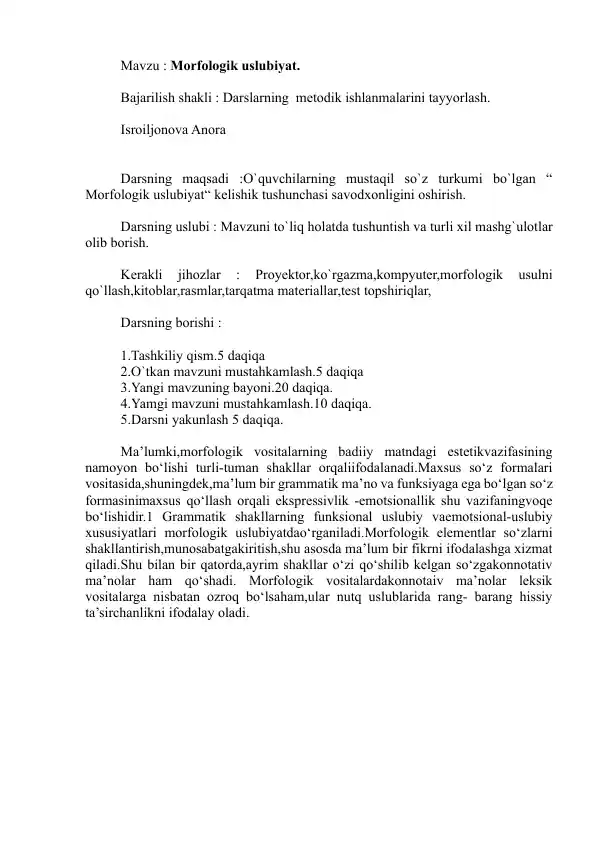 Mavzu : Morfologik uslubiyat.

Bajarilish shakli : Darslarning metodik ishlanmalarini tayyorlash.

Isroiljonova Anora

Darsning maqsadi :O`quvchilarning mustaqil so`z turkumi bo`lgan " Morfologik uslubiyat" kelishik tushunchasi savodxonligini oshirish.

Darsning uslubi : Mavzuni to`liq holatda tushuntish va turli xil mashg`ulotlar olib borish.

Kerakli jihozlar : Proyektor,ko`rgazma,kompyuter,morfologik usulni qo`llash,kitoblar,rasmlar,tarqatma materiallar,test topshiriqlar,

Darsning borishi :

1.Tashkiliy qism.5 daqiqa
2.O`tkan mavzuni mustahkamlash.5 daqiqa
3.Yangi mavzuning bayoni.20 daqiqa.
4.Yamgi mavzuni mustahkamlash.10 daqiqa.
5.Darsni yakunlash 5 daqiqa.

Ma'lumki,morfologik vositalarning badiiy matndagi estetikvazifasining namoyon bo'lishi turli-tuman shakllar orqaliifodalanadi.Maxsus so'z formalari vositasida,shuningdek,ma'lum bir grammatik ma'no va funksiyaga ega bo'lgan so'z formasinimaxsus qo'llash orqali ekspressivlik -emotsionallik shu vazifaningvoqe bo'lishidir.1 Grammatik shakllarning funksional uslubiy vaemotsional-uslubiy xususiyatlari morfologik uslubiyatdao'rganiladi.Morfologik elementlar so'zlarni shakllantirish,munosabatgakiritish,shu asosda ma'lum bir fikrni ifodalashga xizmat qiladi.Shu bilan bir qatorda,ayrim shakllar o'zi qo'shilib kelgan so'zgakonnotativ ma'nolar ham qo'shadi. Morfologik vositalardakonnotaiv ma'nolar leksik vositalarga nisbatan ozroq bo'lsaham,ular nutq uslublarida rang- barang hissiy ta'sirchanlikni ifodalay oladi.